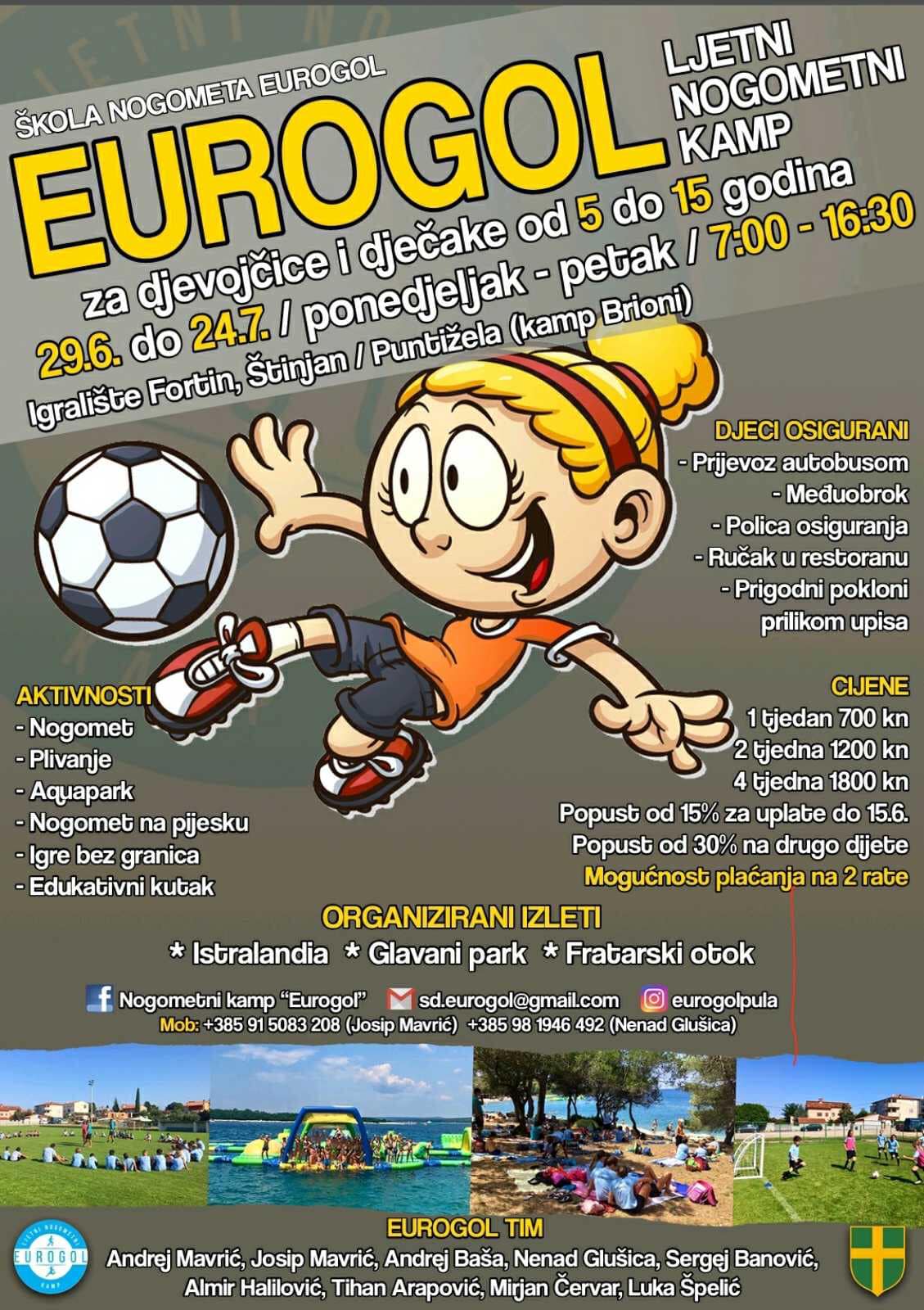 ŠKOLA NOGOMETA EUROGOL

EUROGOL

LJETNI
NOGOMETNI
KAMP

za djevojčice i dječake od 5 do 15 godina

29.6. do 24.7. / ponedjeljak - petak / 7:00 - 16:30

Igralište Fortin, Štinjan / Puntižela (kamp Brioni)

DJECI OSIGURANI
- Prijevoz autobusom
- Međuobrok
- Polica osiguranja
- Ručak u restoranu
- Prigodni pokloni prilikom upisa

AKTIVNOSTI
- Nogomet
- Plivanje
- Aquapark
- Nogomet na pijesku
- Igre bez granica
- Edukativni kutak

CIJENE
1 tjedan 700 kn
2 tjedna 1200 kn
4 tjedna 1800 kn
Popust od 15% za uplate do 15.6.
Popust od 30% na drugo dijete
Mogućnost plaćanja na 2 rate

ORGANIZIRANI IZLETI
* Istralandia * Glavani park * Fratarski otok

Nogometni kamp "Eurogol" sd.eurogol@gmail.com eurogolpula
Mob: +385 91 5083 208 (Josip Mavrić) +385 98 1946 492 (Nenad Glušica)

EUROGOL TIM
Andrej Mavrić, Josip Mavrić, Andrej Baša, Nenad Glušica, Sergej Banović, Almir Halilović, Tihan Arapović, Mirjan Červar, Luka Špelić

LJETNI NOGOMETNI
EUROGOL
KAMP